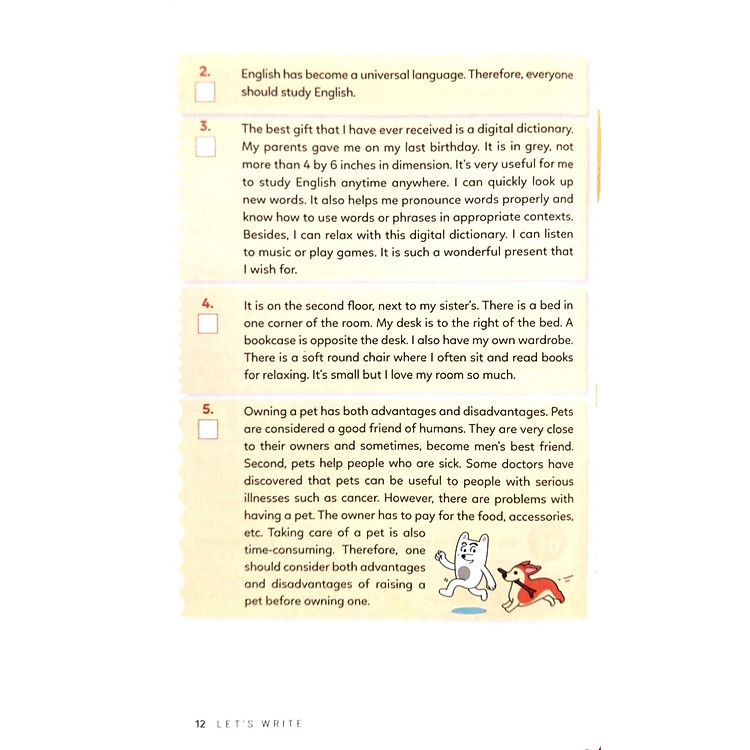 2.

English has become a universal language. Therefore, everyone should study English.

3.

The best gift that I have ever received is a digital dictionary. My parents gave me on my last birthday. It is in grey, not more than 4 by 6 inches in dimension. It's very useful for me to study English anytime anywhere. I can quickly look up new words. It also helps me pronounce words properly and know how to use words or phrases in appropriate contexts. Besides, I can relax with this digital dictionary. I can listen to music or play games. It is such a wonderful present that I wish for.

4.

It is on the second floor, next to my sister's. There is a bed in one corner of the room. My desk is to the right of the bed. A bookcase is opposite the desk. I also have my own wardrobe. There is a soft round chair where I often sit and read books for relaxing. It's small but I love my room so much.

5.

Owning a pet has both advantages and disadvantages. Pets are considered a good friend of humans. They are very close to their owners and sometimes, become men's best friend. Second, pets help people who are sick. Some doctors have discovered that pets can be useful to people with serious illnesses such as cancer. However, there are problems with having a pet. The owner has to pay for the food, accessories, etc. Taking care of a pet is also time-consuming. Therefore, one should consider both advantages and disadvantages of raising a pet before owning one.

12 LET'S WRITE